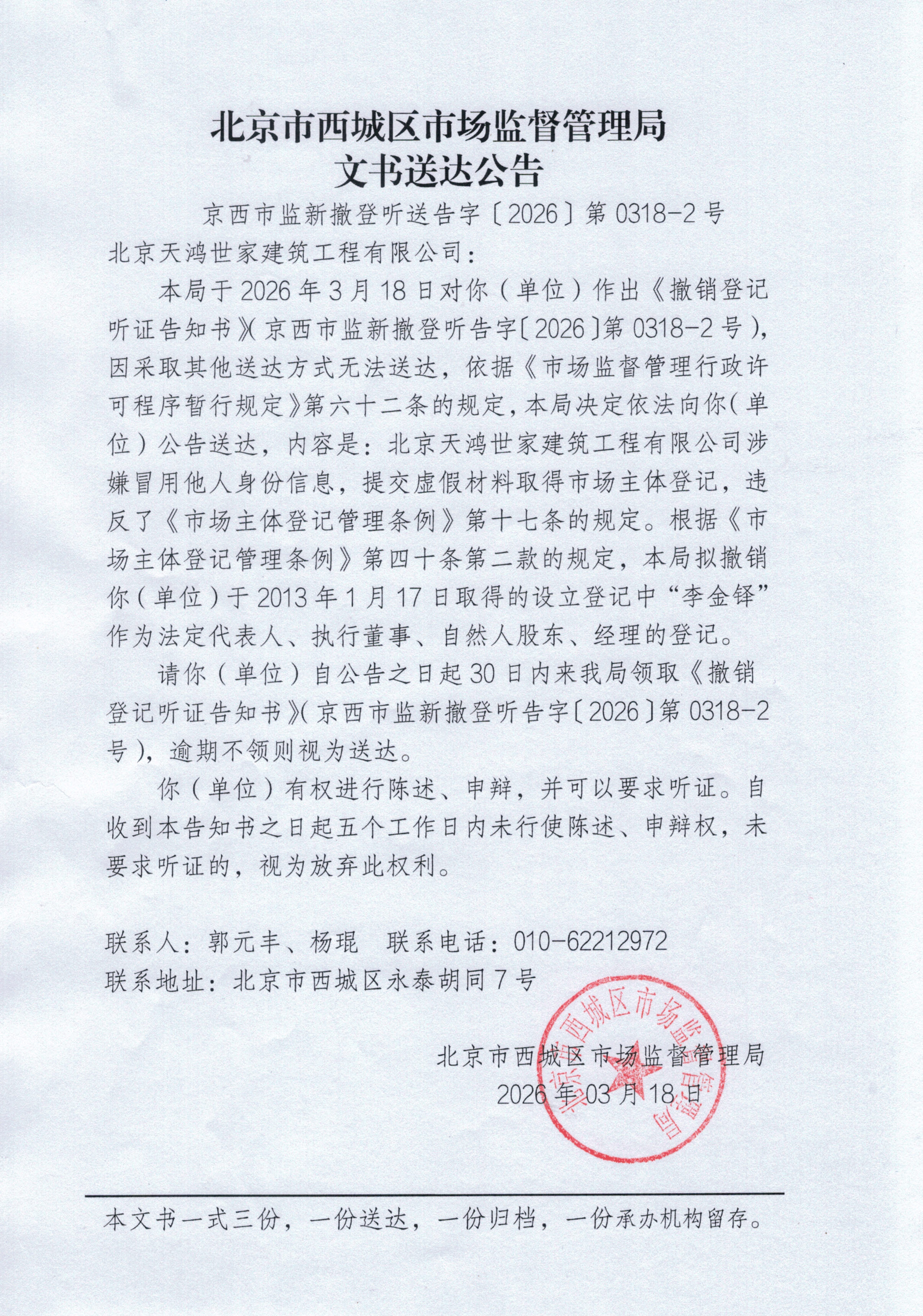 北京市西城区市场监督管理局
文书送达公告

京西市监新撤登听送告字〔2026〕第 0318-2 号

北京天鸿世家建筑工程有限公司：

本局于 2026 年 3 月 18 日对你（单位）作出《撤销登记听证告知书》（京西市监新撤登听告字〔2026〕第 0318-2 号），因采取其他送达方式无法送达，依据《市场监督管理行政许可程序暂行规定》第六十二条的规定，本局决定依法向你（单位）公告送达，内容是：北京天鸿世家建筑工程有限公司涉嫌冒用他人身份信息，提交虚假材料取得市场主体登记，违反了《市场主体登记管理条例》第十七条的规定。根据《市场主体登记管理条例》第四十条第二款的规定，本局拟撤销你（单位）于 2013 年 1 月 17 日取得的设立登记中“李金铎”作为法定代表人、执行董事、自然人股东、经理的登记。

请你（单位）自公告之日起 30 日内来我局领取《撤销登记听证告知书》（京西市监新撤登听告字〔2026〕第 0318-2 号），逾期不领则视为送达。

你（单位）有权进行陈述、申辩，并可以要求听证。自收到本告知书之日起五个工作日内未行使陈述、申辩权，未要求听证的，视为放弃此权利。

联系人：郭元丰、杨琨　联系电话：010-62212972
联系地址：北京市西城区永泰胡同 7 号

北京市西城区市场监督管理局
2026 年 03 月 18 日

北京市西城区市场监督管理局

本文书一式三份，一份送达，一份归档，一份承办机构留存。